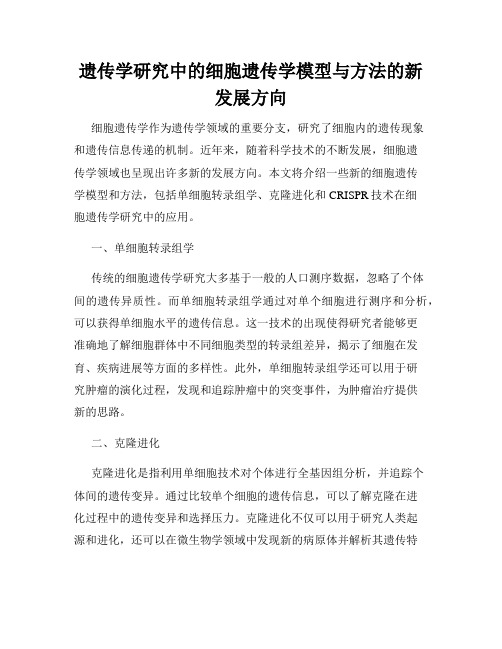 遗传学研究中的细胞遗传学模型与方法的新发展方向

细胞遗传学作为遗传学领域的重要分支，研究了细胞内的遗传现象和遗传信息传递的机制。近年来，随着科学技术的不断发展，细胞遗传学领域也呈现出许多新的发展方向。本文将介绍一些新的细胞遗传学模型和方法，包括单细胞转录组学、克隆进化和 CRISPR 技术在细胞遗传学研究中的应用。

一、单细胞转录组学

传统的细胞遗传学研究大多基于一般的人口测序数据，忽略了个体间的遗传异质性。而单细胞转录组学通过对单个细胞进行测序和分析，可以获得单细胞水平的遗传信息。这一技术的出现使得研究者能够更准确地了解细胞群体中不同细胞类型的转录组差异，揭示了细胞在发育、疾病进展等方面的多样性。此外，单细胞转录组学还可以用于研究肿瘤的演化过程，发现和追踪肿瘤中的突变事件，为肿瘤治疗提供新的思路。

二、克隆进化

克隆进化是指利用单细胞技术对个体进行全基因组分析，并追踪个体间的遗传变异。通过比较单个细胞的遗传信息，可以了解克隆在进化过程中的遗传变异和选择压力。克隆进化不仅可以用于研究人类起源和进化，还可以在微生物学领域中发现新的病原体并解析其遗传特